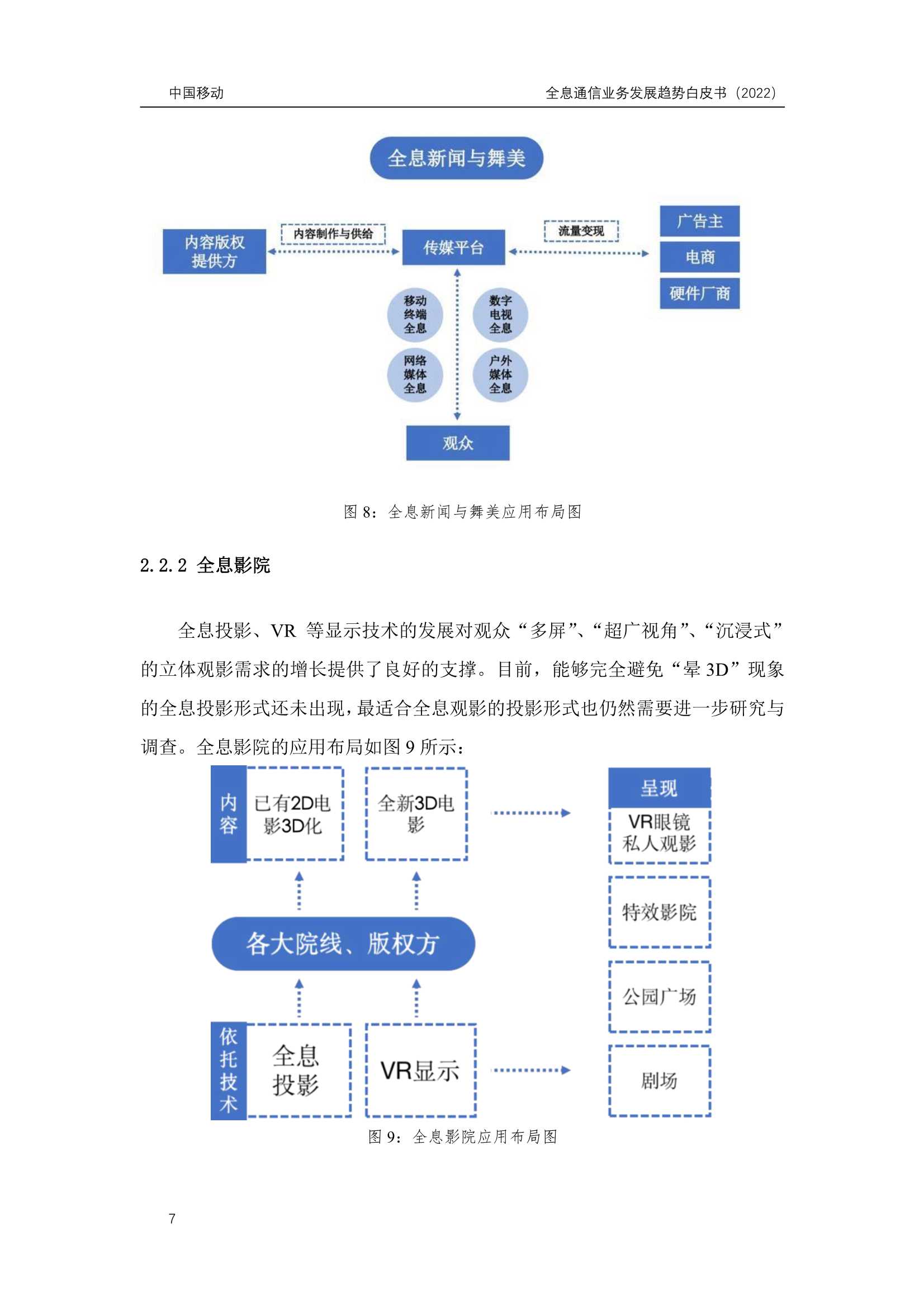 中国移动

全息通信业务发展趋势白皮书（2022）

全息新闻与舞美

内容版权提供方

内容制作与供给

传媒平台

流量变现

广告主

电商

硬件厂商

移动终端全息

数字电视全息

网络媒体全息

户外媒体全息

观众

图 8：全息新闻与舞美应用布局图

2.2.2 全息影院

全息投影、VR 等显示技术的发展对观众“多屏”、“超广视角”、“沉浸式”的立体观影需求的增长提供了良好的支撑。目前，能够完全避免“晕 3D”现象的全息投影形式还未出现，最适合全息观影的投影形式也仍然需要进一步研究与调查。全息影院的应用布局如图 9 所示：

内容

已有2D电影3D化

全新3D电影

呈现

VR眼镜私人观影

特效影院

各大院线、版权方

公园广场

依托技术

全息投影

VR显示

剧场

图 9：全息影院应用布局图

7